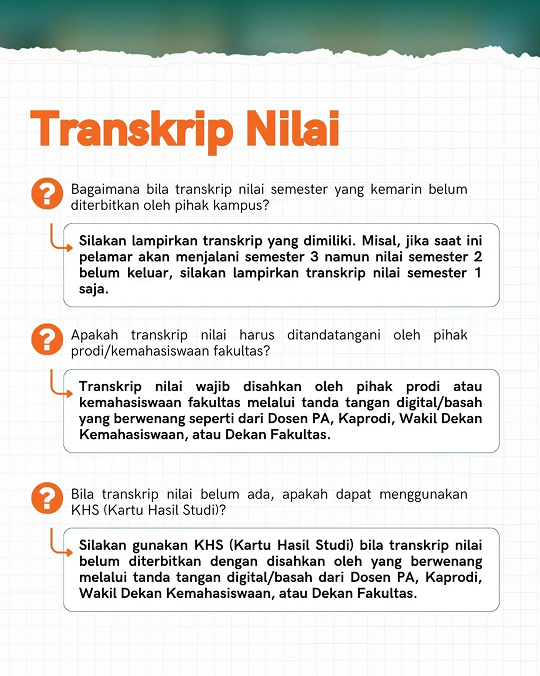 Transkrip Nilai

?

Bagaimana bila transkrip nilai semester yang kemarin belum diterbitkan oleh pihak kampus?

Silakan lampirkan transkrip yang dimiliki. Misal, jika saat ini pelamar akan menjalani semester 3 namun nilai semester 2 belum keluar, silakan lampirkan transkrip nilai semester 1 saja.

?

Apakah transkrip nilai harus ditandatangani oleh pihak prodi/kemahasiswaan fakultas?

Transkrip nilai wajib disahkan oleh pihak prodi atau kemahasiswaan fakultas melalui tanda tangan digital/basah yang berwenang seperti dari Dosen PA, Kaprodi, Wakil Dekan Kemahasiswaan, atau Dekan Fakultas.

?

Bila transkrip nilai belum ada, apakah dapat menggunakan KHS (Kartu Hasil Studi)?

Silakan gunakan KHS (Kartu Hasil Studi) bila transkrip nilai belum diterbitkan dengan disahkan oleh yang berwenang melalui tanda tangan digital/basah dari Dosen PA, Kaprodi, Wakil Dekan Kemahasiswaan, atau Dekan Fakultas.